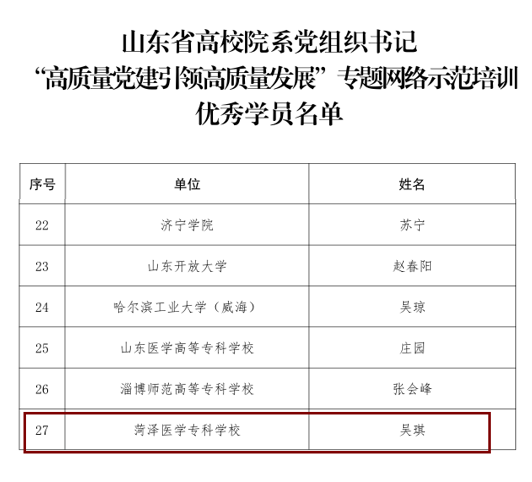 山东省高校院系党组织书记
“高质量党建引领高质量发展”专题网络示范培训
优秀学员名单

| 序号 | 单位 | 姓名 |
|---|---|---|
| 22 | 济宁学院 | 苏宁 |
| 23 | 山东开放大学 | 赵春阳 |
| 24 | 哈尔滨工业大学（威海） | 吴琼 |
| 25 | 山东医学高等专科学校 | 庄园 |
| 26 | 淄博师范高等专科学校 | 张会峰 |
| 27 | 菏泽医学专科学校 | 吴琪 |